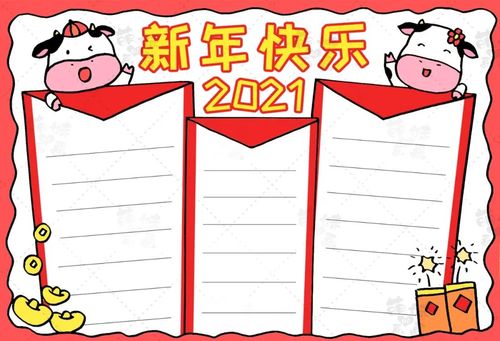 新年快乐
2021